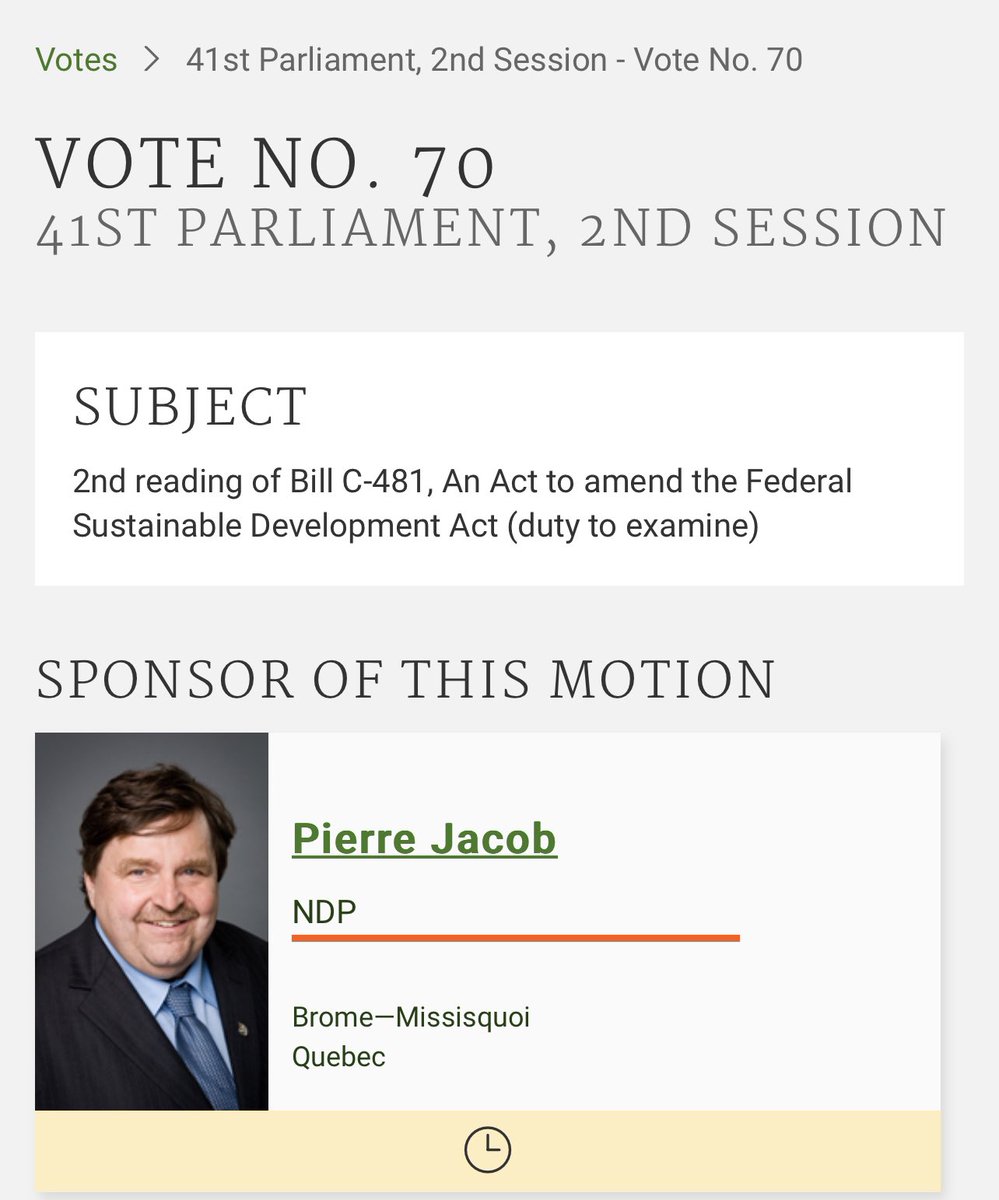 Votes > 41st Parliament, 2nd Session - Vote No. 70

VOTE NO. 70
41ST PARLIAMENT, 2ND SESSION

SUBJECT

2nd reading of Bill C-481, An Act to amend the Federal Sustainable Development Act (duty to examine)

SPONSOR OF THIS MOTION

Pierre Jacob

NDP

Brome—Missisquoi
Quebec